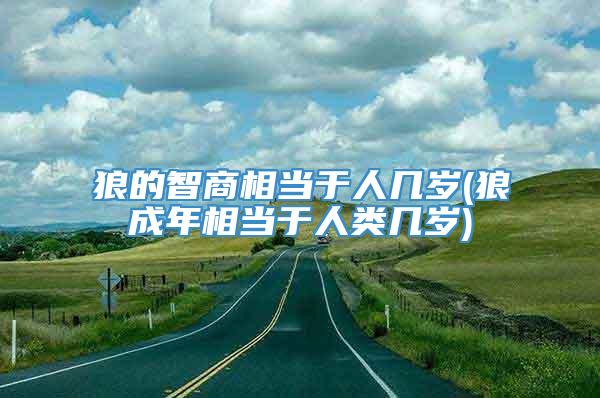 狼的智商相当于人几岁(狼成年相当于人类几岁)